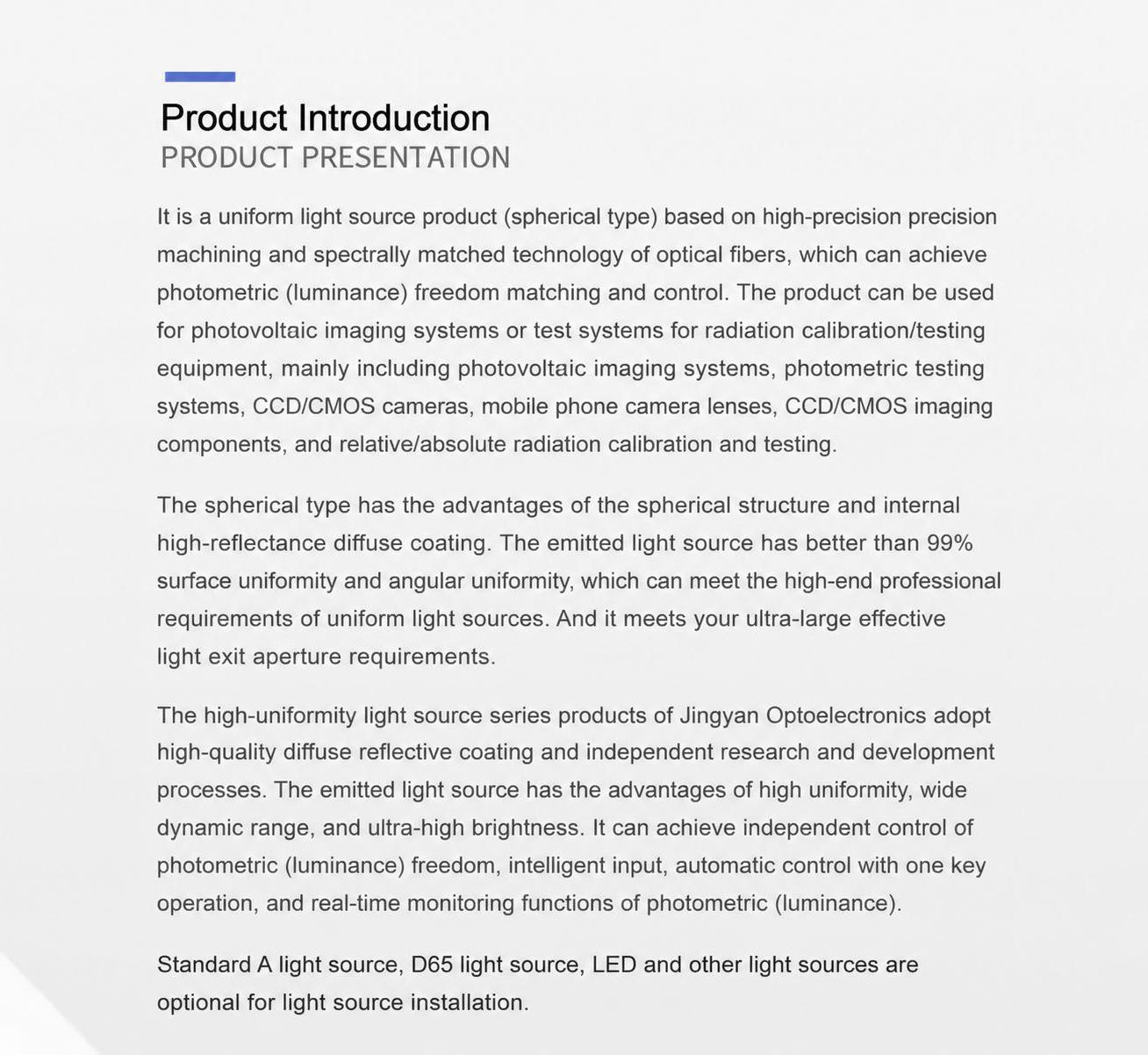 Product Introduction
PRODUCT PRESENTATION

It is a uniform light source product (spherical type) based on high-precision precision machining and spectrally matched technology of optical fibers, which can achieve photometric (luminance) freedom matching and control. The product can be used for photovoltaic imaging systems or test systems for radiation calibration/testing equipment, mainly including photovoltaic imaging systems, photometric testing systems, CCD/CMOS cameras, mobile phone camera lenses, CCD/CMOS imaging components, and relative/absolute radiation calibration and testing.

The spherical type has the advantages of the spherical structure and internal high-reflectance diffuse coating. The emitted light source has better than 99% surface uniformity and angular uniformity, which can meet the high-end professional requirements of uniform light sources. And it meets your ultra-large effective light exit aperture requirements.

The high-uniformity light source series products of Jingyan Optoelectronics adopt high-quality diffuse reflective coating and independent research and development processes. The emitted light source has the advantages of high uniformity, wide dynamic range, and ultra-high brightness. It can achieve independent control of photometric (luminance) freedom, intelligent input, automatic control with one key operation, and real-time monitoring functions of photometric (luminance).

Standard A light source, D65 light source, LED and other light sources are optional for light source installation.